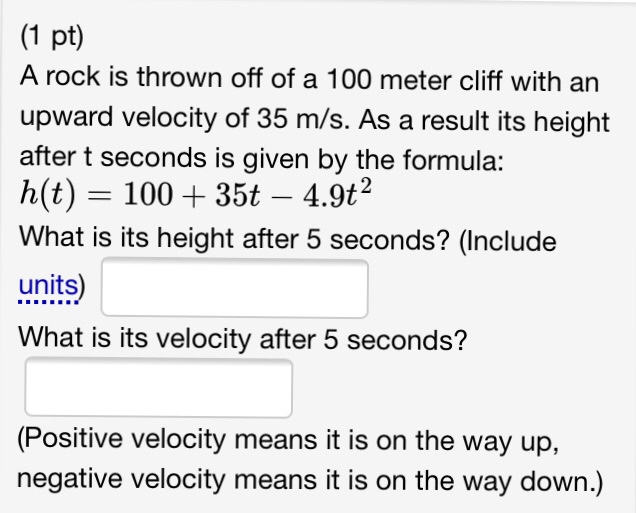 (1 pt)

A rock is thrown off of a 100 meter cliff with an upward velocity of 35 m/s. As a result its height after t seconds is given by the formula:
$h(t) = 100 + 35t - 4.9t^2$

What is its height after 5 seconds? (Include units)

What is its velocity after 5 seconds?

(Positive velocity means it is on the way up, negative velocity means it is on the way down.)